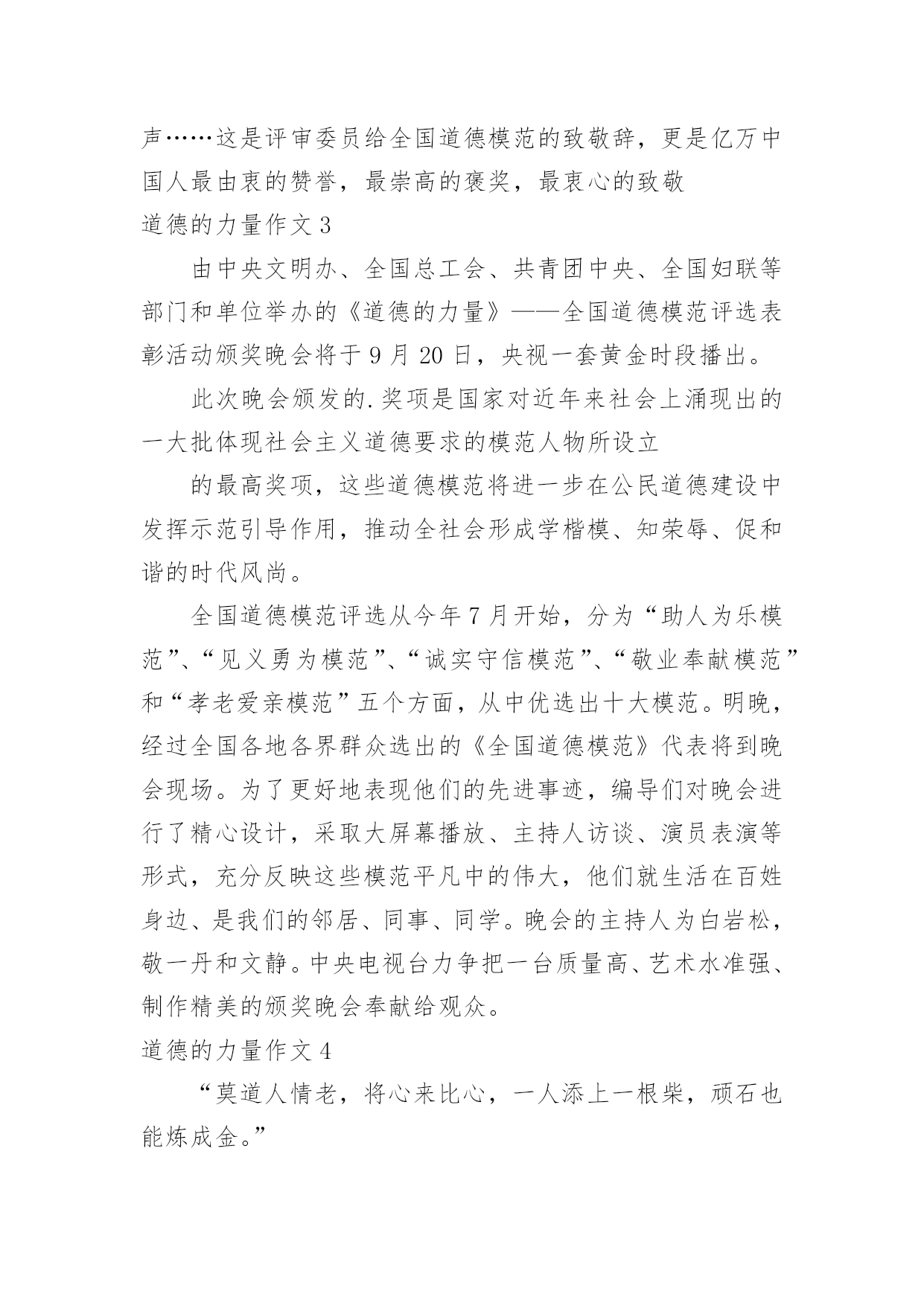 声……这是评审委员给全国道德模范的致敬辞，更是亿万中国人最由衷的赞誉，最崇高的褒奖，最衷心的致敬

道德的力量作文 3

由中央文明办、全国总工会、共青团中央、全国妇联等部门和单位举办的《道德的力量》——全国道德模范评选表彰活动颁奖晚会将于 9 月 20 日，央视一套黄金时段播出。

此次晚会颁发的.奖项是国家对近年来社会上涌现出的一大批体现社会主义道德要求的模范人物所设立

的最高奖项，这些道德模范将进一步在公民道德建设中发挥示范引导作用，推动全社会形成学楷模、知荣辱、促和谐的时代风尚。

全国道德模范评选从今年 7 月开始，分为“助人为乐模范”、“见义勇为模范”、“诚实守信模范”、“敬业奉献模范”和“孝老爱亲模范”五个方面，从中优选出十大模范。明晚，经过全国各地各界群众选出的《全国道德模范》代表将到晚会现场。为了更好地表现他们的先进事迹，编导们对晚会进行了精心设计，采取大屏幕播放、主持人访谈、演员表演等形式，充分反映这些模范平凡中的伟大，他们就生活在百姓身边、是我们的邻居、同事、同学。晚会的主持人为白岩松，敬一丹和文静。中央电视台力争把一台质量高、艺术水准强、制作精美的颁奖晚会奉献给观众。

道德的力量作文 4

“莫道人情老，将心来比心，一人添上一根柴，顽石也能炼成金。”